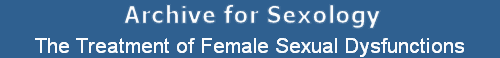 Archive for Sexology
The Treatment of Female Sexual Dysfunctions